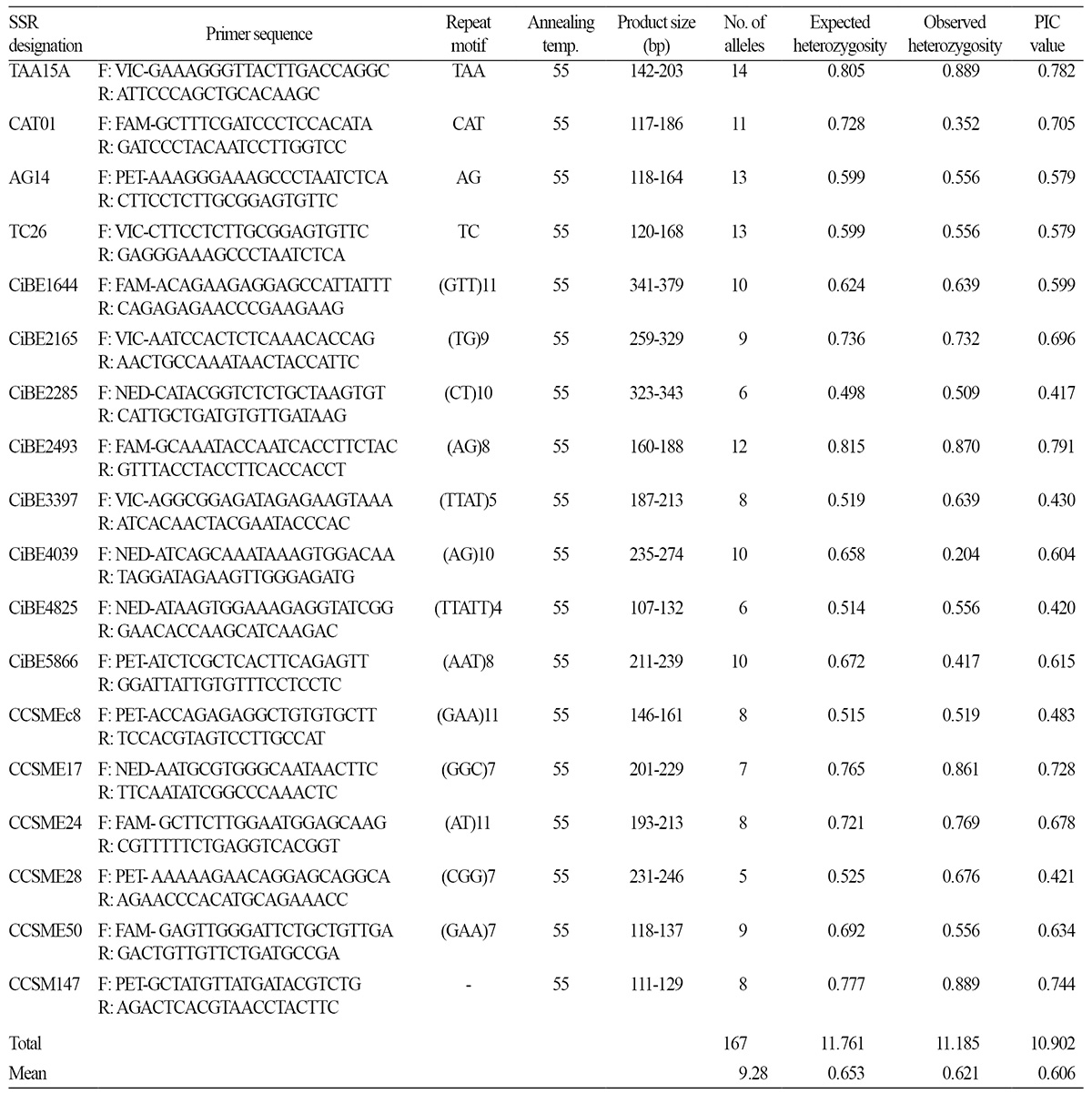 | SSR designation | Primer sequence | Repeat motif | Annealing temp. | Product size (bp) | No. of alleles | Expected heterozygosity | Observed heterozygosity | PIC value |
|---|---|---|---|---|---|---|---|---|
| TAA15A | F: VIC-GAAAGGGTTACTTGACCAGGC R: ATTCCCAGCTGCACAAGC | TAA | 55 | 142-203 | 14 | 0.805 | 0.889 | 0.782 |
| CAT01 | F: FAM-GCTTTCGATCCCTCCACATA R: GATCCCTACAATCCTTGGTCC | CAT | 55 | 117-186 | 11 | 0.728 | 0.352 | 0.705 |
| AG14 | F: PET-AAAGGGAAAGCCCTAATCTCA R: CTTCCTCTTGCGGAGTGTTC | AG | 55 | 118-164 | 13 | 0.599 | 0.556 | 0.579 |
| TC26 | F: VIC-CTTCCTCTTGCGGAGTGTTC R: GAGGGAAAGCCCTAATCTCA | TC | 55 | 120-168 | 13 | 0.599 | 0.556 | 0.579 |
| CiBE1644 | F: FAM-ACAGAAGAGGAGCCATTATTT R: CAGAGAGAACCCGAAGAAG | (GTT)11 | 55 | 341-379 | 10 | 0.624 | 0.639 | 0.599 |
| CiBE2165 | F: VIC-AATCCACTCTCAAACACCAG R: AACTGCCAAATAACTACCATTC | (TG)9 | 55 | 259-329 | 9 | 0.736 | 0.732 | 0.696 |
| CiBE2285 | F: NED-CATACGGTCTCTGCTAAGTGT R: CATTGCTGATGTGTTGATAAG | (CT)10 | 55 | 323-343 | 6 | 0.498 | 0.509 | 0.417 |
| CiBE2493 | F: FAM-GCAAATACCAATCACCTTCTAC R: GTTTACCTACCTTCACCACCT | (AG)8 | 55 | 160-188 | 12 | 0.815 | 0.870 | 0.791 |
| CiBE3397 | F: VIC-AGGCGGAGATAGAGAAGTAAA R: ATCACAACTACGAATACCCAC | (TTAT)5 | 55 | 187-213 | 8 | 0.519 | 0.639 | 0.430 |
| CiBE4039 | F: NED-ATCAGCAAATAAAGTGGACAA R: TAGGATAGAAGTTGGGAGATG | (AG)10 | 55 | 235-274 | 10 | 0.658 | 0.204 | 0.604 |
| CiBE4825 | F: NED-ATAAGTGGAAAGAGGTATCGG R: GAACACCAAGCATCAAGAC | (TTATT)4 | 55 | 107-132 | 6 | 0.514 | 0.556 | 0.420 |
| CiBE5866 | F: PET-ATCTCGCTCACTTCAGAGTT R: GGATTATTGTGTTTCCTCCTC | (AAT)8 | 55 | 211-239 | 10 | 0.672 | 0.417 | 0.615 |
| CCSMEc8 | F: PET-ACCAGAGAGGCTGTGTGCTT R: TCCACGTAGTCCTTGCCAT | (GAA)11 | 55 | 146-161 | 8 | 0.515 | 0.519 | 0.483 |
| CCSME17 | F: NED-AATGCGTGGGCAATAACTTC R: TTCAATATCGGCCCAAACTC | (GGC)7 | 55 | 201-229 | 7 | 0.765 | 0.861 | 0.728 |
| CCSME24 | F: FAM- GCTTCTTGGAATGGAGCAAG R: CGTTTTTCTGAGGTCACGGT | (AT)11 | 55 | 193-213 | 8 | 0.721 | 0.769 | 0.678 |
| CCSME28 | F: PET- AAAAAGAACAGGAGCAGGCA R: AGAACCCACATGCAGAAACC | (CGG)7 | 55 | 231-246 | 5 | 0.525 | 0.676 | 0.421 |
| CCSME50 | F: FAM- GAGTTGGGATTCTGCTGTTGA R: GACTGTTGTTCTGATGCCGA | (GAA)7 | 55 | 118-137 | 9 | 0.692 | 0.556 | 0.634 |
| CCSM147 | F: PET-GCTATGTTATGATACGTCTG R: AGACTCACGTAACCTACTTC | - | 55 | 111-129 | 8 | 0.777 | 0.889 | 0.744 |
| Total | | | | | 167 | 11.761 | 11.185 | 10.902 |
| Mean | | | | | 9.28 | 0.653 | 0.621 | 0.606 |